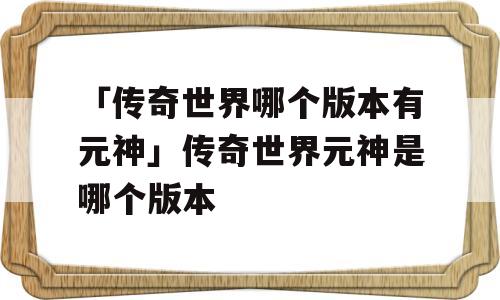 「传奇世界哪个版本有元神」传奇世界元神是哪个版本